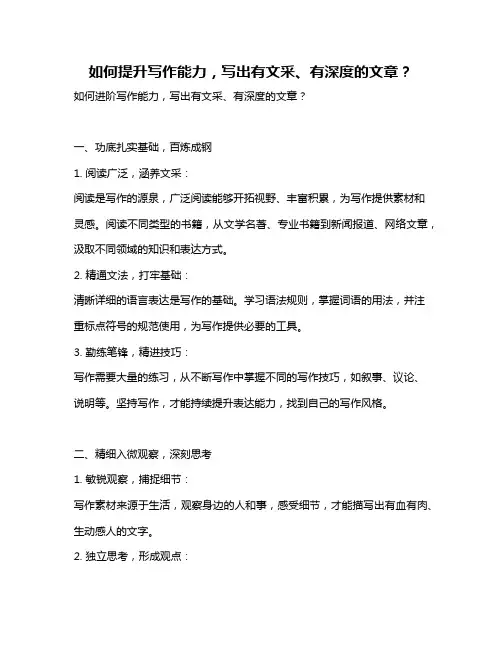 如何提升写作能力，写出有文采、有深度的文章？

如何进阶写作能力，写出有文采、有深度的文章？

一、功底扎实基础，百炼成钢

1. 阅读广泛，涵养文采：

阅读是写作的源泉，广泛阅读能够开拓视野、丰富积累，为写作提供素材和灵感。阅读不同类型的书籍，从文学名著、专业书籍到新闻报道、网络文章，汲取不同领域的知识和表达方式。

2. 精通文法，打牢基础：

清晰详细的语言表达是写作的基础。学习语法规则，掌握词语的用法，并注重标点符号的规范使用，为写作提供必要的工具。

3. 勤练笔锋，精进技巧：

写作需要大量的练习，从不断写作中掌握不同的写作技巧，如叙事、议论、说明等。坚持写作，才能持续提升表达能力，找到自己的写作风格。

二、精细入微观察，深刻思考

1. 敏锐观察，捕捉细节：

写作素材来源于生活，观察身边的人和事，感受细节，才能描写出有血有肉、生动感人的文字。

2. 独立思考，形成观点：